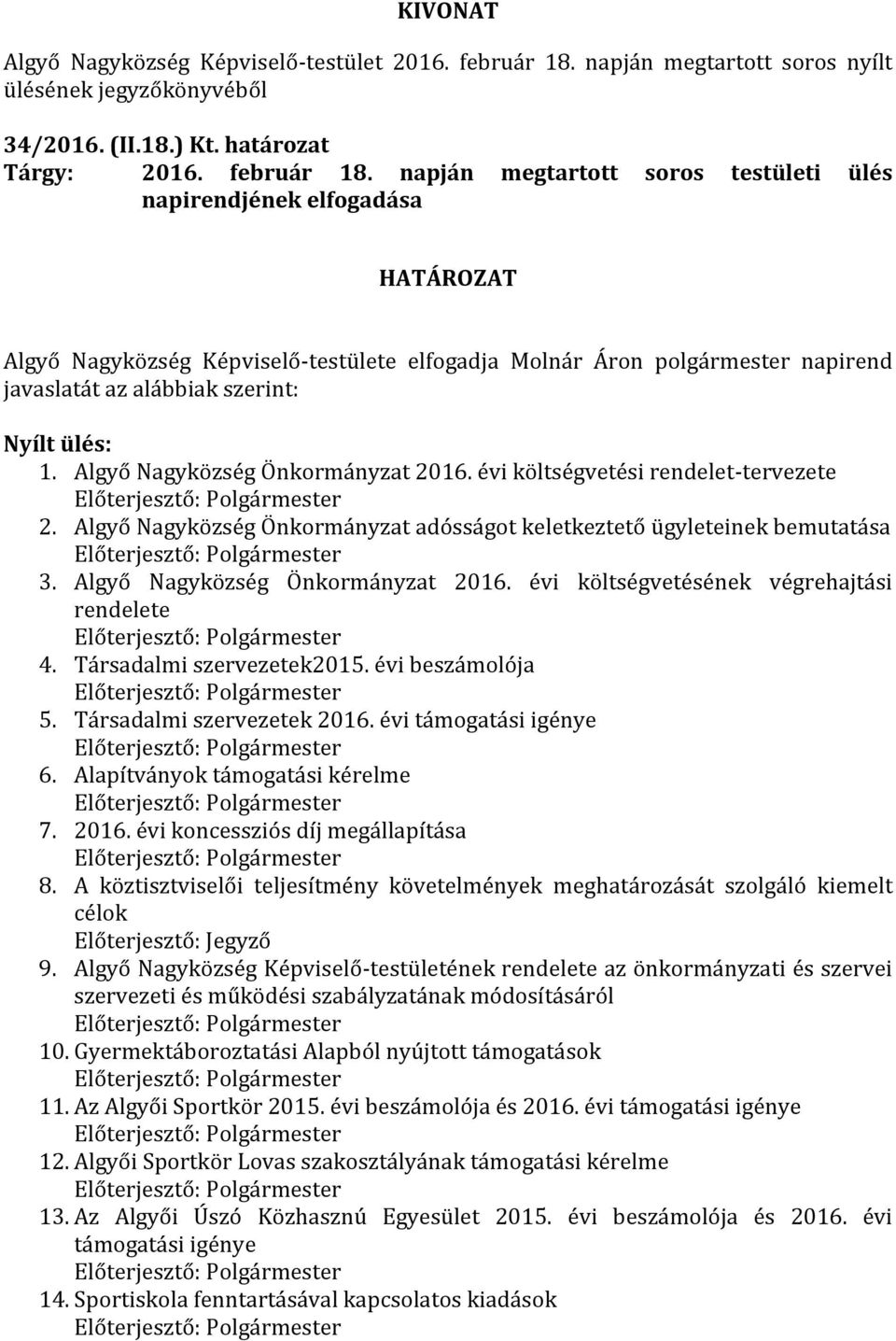 KIVONAT

Algyő Nagyközség Képviselő-testület 2016. február 18. napján megtartott soros nyílt ülésének jegyzőkönyvéből

34/2016. (II.18.) Kt. határozat
Tárgy: 2016. február 18. napján megtartott soros testületi ülés napirendjének elfogadása

HATÁROZAT

Algyő Nagyközség Képviselő-testülete elfogadja Molnár Áron polgármester napirend javaslatát az alábbiak szerint:

Nyílt ülés:
1. Algyő Nagyközség Önkormányzat 2016. évi költségvetési rendelet-tervezete
Előterjesztő: Polgármester
2. Algyő Nagyközség Önkormányzat adósságot keletkeztető ügyleteinek bemutatása
Előterjesztő: Polgármester
3. Algyő Nagyközség Önkormányzat 2016. évi költségvetésének végrehajtási rendelete
Előterjesztő: Polgármester
4. Társadalmi szervezetek2015. évi beszámolója
Előterjesztő: Polgármester
5. Társadalmi szervezetek 2016. évi támogatási igénye
Előterjesztő: Polgármester
6. Alapítványok támogatási kérelme
Előterjesztő: Polgármester
7. 2016. évi koncessziós díj megállapítása
Előterjesztő: Polgármester
8. A köztisztviselői teljesítmény követelmények meghatározását szolgáló kiemelt célok
Előterjesztő: Jegyző
9. Algyő Nagyközség Képviselő-testületének rendelete az önkormányzati és szervei szervezeti és működési szabályzatának módosításáról
Előterjesztő: Polgármester
10. Gyermektáboroztatási Alapból nyújtott támogatások
Előterjesztő: Polgármester
11. Az Algyői Sportkör 2015. évi beszámolója és 2016. évi támogatási igénye
Előterjesztő: Polgármester
12. Algyői Sportkör Lovas szakosztályának támogatási kérelme
Előterjesztő: Polgármester
13. Az Algyői Úszó Közhasznú Egyesület 2015. évi beszámolója és 2016. évi támogatási igénye
Előterjesztő: Polgármester
14. Sportiskola fenntartásával kapcsolatos kiadások
Előterjesztő: Polgármester